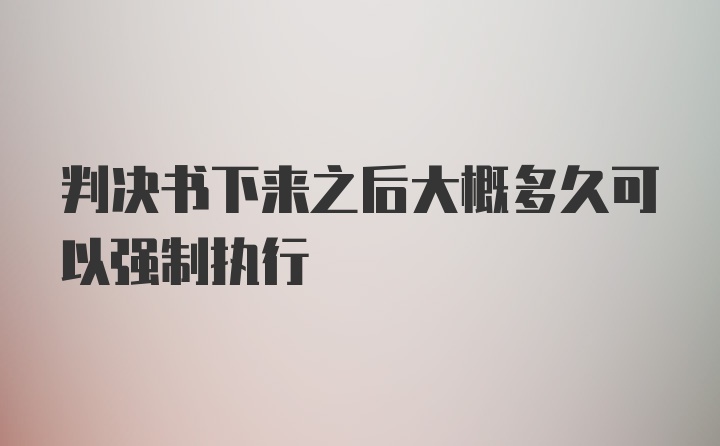 判决书下来之后大概多久可以强制执行